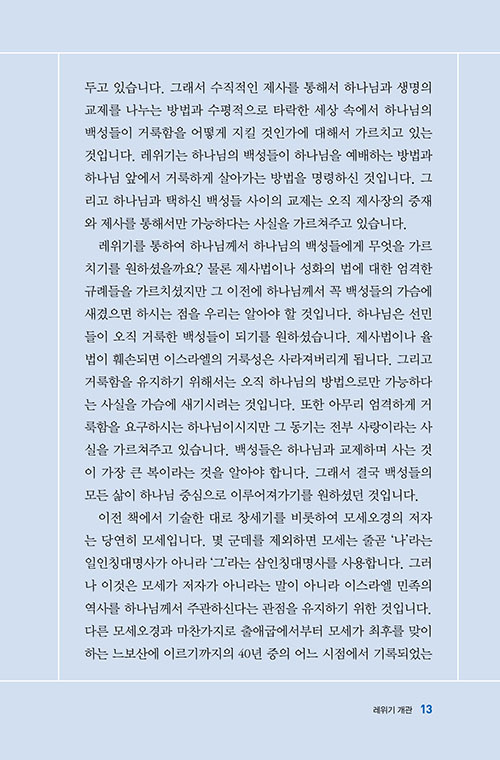 두고 있습니다. 그래서 수직적인 제사를 통해서 하나님과 생명의 교제를 나누는 방법과 수평적으로 타락한 세상 속에서 하나님의 백성들이 거룩함을 어떻게 지킬 것인가에 대해서 가르치고 있는 것입니다. 레위기는 하나님의 백성들이 하나님을 예배하는 방법과 하나님 앞에서 거룩하게 살아가는 방법을 명령하신 것입니다. 그리고 하나님과 택하신 백성들 사이의 교제는 오직 제사장의 중재와 제사를 통해서만 가능하다는 사실을 가르쳐주고 있습니다.

레위기를 통하여 하나님께서 하나님의 백성들에게 무엇을 가르치기를 원하셨을까요? 물론 제사법이나 성화의 법에 대한 엄격한 규례들을 가르치셨지만 그 이전에 하나님께서 꼭 백성들의 가슴에 새겼으면 하시는 점을 우리는 알아야 할 것입니다. 하나님은 선민들이 오직 거룩한 백성들이 되기를 원하셨습니다. 제사법이나 율법이 훼손되면 이스라엘의 거룩성은 사라져버리게 됩니다. 그리고 거룩함을 유지하기 위해서는 오직 하나님의 방법으로만 가능하다는 사실을 가슴에 새기시려는 것입니다. 또한 아무리 엄격하게 거룩함을 요구하시는 하나님이시지만 그 동기는 전부 사랑이라는 사실을 가르쳐주고 있습니다. 백성들은 하나님과 교제하며 사는 것이 가장 큰 복이라는 것을 알아야 합니다. 그래서 결국 백성들의 모든 삶이 하나님 중심으로 이루어져가기를 원하셨던 것입니다.

이전 책에서 기술한 대로 창세기를 비롯하여 모세오경의 저자는 당연히 모세입니다. 몇 군데를 제외하면 모세는 줄곧 '나'라는 일인칭대명사가 아니라 '그'라는 삼인칭대명사를 사용합니다. 그러나 이것은 모세가 저자가 아니라는 말이 아니라 이스라엘 민족의 역사를 하나님께서 주관하신다는 관점을 유지하기 위한 것입니다. 다른 모세오경과 마찬가지로 출애굽에서부터 모세가 최후를 맞이하는 느보산에 이르기까지의 40년 중의 어느 시점에서 기록되었는

레위기 개관 13